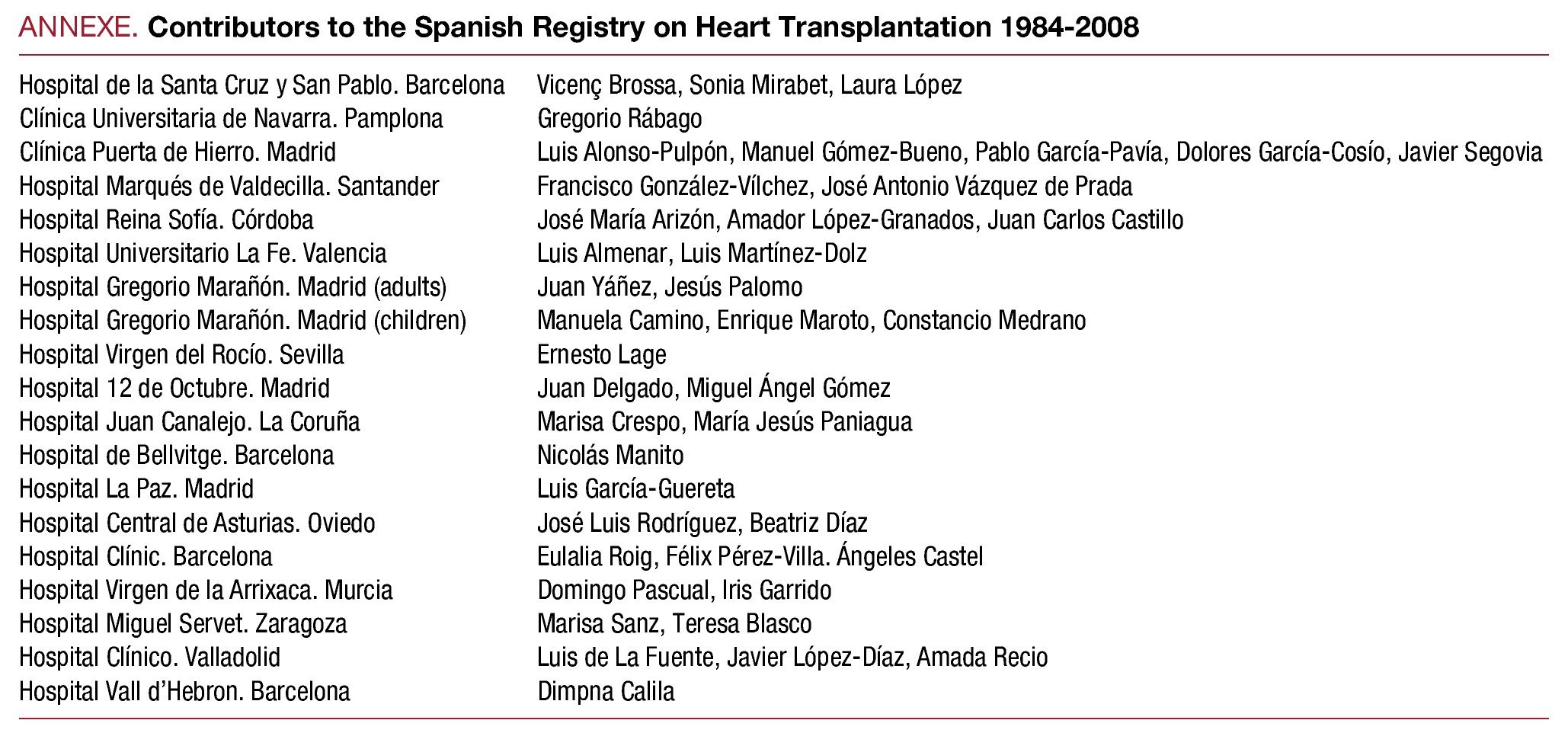 ANNEXE. Contributors to the Spanish Registry on Heart Transplantation 1984-2008

| | |
|---|---|
| Hospital de la Santa Cruz y San Pablo. Barcelona | Vicenç Brossa, Sonia Mirabet, Laura López |
| Clínica Universitaria de Navarra. Pamplona | Gregorio Rábago |
| Clínica Puerta de Hierro. Madrid | Luis Alonso-Pulpón, Manuel Gómez-Bueno, Pablo García-Pavía, Dolores García-Cosío, Javier Segovia |
| Hospital Marqués de Valdecilla. Santander | Francisco González-Vílchez, José Antonio Vázquez de Prada |
| Hospital Reina Sofía. Córdoba | José María Arizón, Amador López-Granados, Juan Carlos Castillo |
| Hospital Universitario La Fe. Valencia | Luis Almenar, Luis Martínez-Dolz |
| Hospital Gregorio Marañón. Madrid (adults) | Juan Yáñez, Jesús Palomo |
| Hospital Gregorio Marañón. Madrid (children) | Manuela Camino, Enrique Maroto, Constancio Medrano |
| Hospital Virgen del Rocío. Sevilla | Ernesto Lage |
| Hospital 12 de Octubre. Madrid | Juan Delgado, Miguel Ángel Gómez |
| Hospital Juan Canalejo. La Coruña | Marisa Crespo, María Jesús Paniagua |
| Hospital de Bellvitge. Barcelona | Nicolás Manito |
| Hospital La Paz. Madrid | Luis García-Guereta |
| Hospital Central de Asturias. Oviedo | José Luis Rodríguez, Beatriz Díaz |
| Hospital Clínic. Barcelona | Eulalia Roig, Félix Pérez-Villa. Ángeles Castel |
| Hospital Virgen de la Arrixaca. Murcia | Domingo Pascual, Iris Garrido |
| Hospital Miguel Servet. Zaragoza | Marisa Sanz, Teresa Blasco |
| Hospital Clínico. Valladolid | Luis de La Fuente, Javier López-Díaz, Amada Recio |
| Hospital Vall d'Hebron. Barcelona | Dimpna Calila |